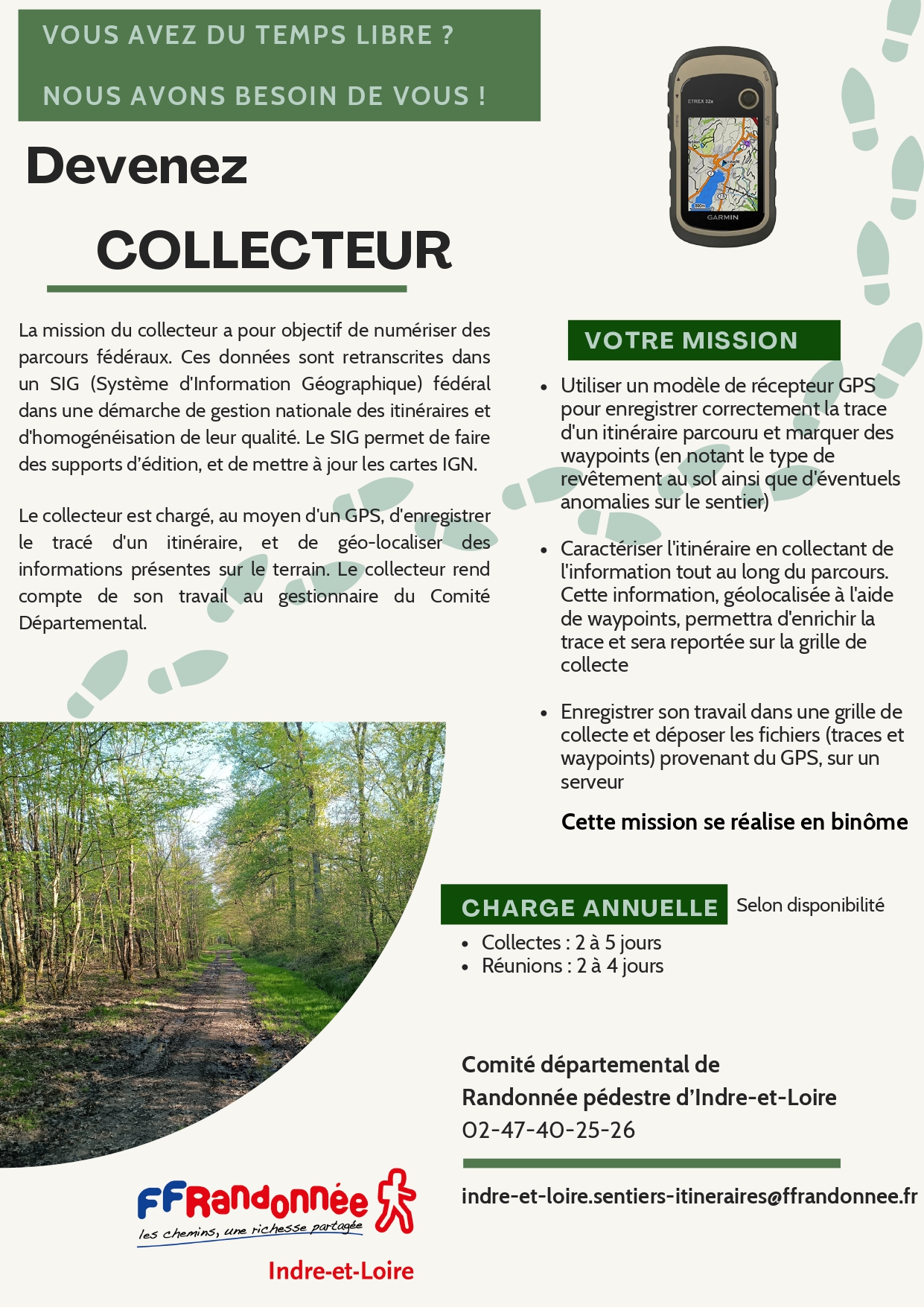 VOUS AVEZ DU TEMPS LIBRE ?

NOUS AVONS BESOIN DE VOUS !

Devenez

COLLECTEUR

ETREX 32x

GARMIN

La mission du collecteur a pour objectif de numériser des parcours fédéraux. Ces données sont retranscrites dans un SIG (Système d'Information Géographique) fédéral dans une démarche de gestion nationale des itinéraires et d'homogénéisation de leur qualité. Le SIG permet de faire des supports d'édition, et de mettre à jour les cartes IGN.

Le collecteur est chargé, au moyen d'un GPS, d'enregistrer le tracé d'un itinéraire, et de géo-localiser des informations présentes sur le terrain. Le collecteur rend compte de son travail au gestionnaire du Comité Départemental.

VOTRE MISSION

- Utiliser un modèle de récepteur GPS pour enregistrer correctement la trace d'un itinéraire parcouru et marquer des waypoints (en notant le type de revêtement au sol ainsi que d'éventuels anomalies sur le sentier)
- Caractériser l'itinéraire en collectant de l'information tout au long du parcours. Cette information, géolocalisée à l'aide de waypoints, permettra d'enrichir la trace et sera reportée sur la grille de collecte
- Enregistrer son travail dans une grille de collecte et déposer les fichiers (traces et waypoints) provenant du GPS, sur un serveur

Cette mission se réalise en binôme

CHARGE ANNUELLE Selon disponibilité

- Collectes : 2 à 5 jours
- Réunions : 2 à 4 jours

Comité départemental de
Randonnée pédestre d'Indre-et-Loire
02-47-40-25-26

indre-et-loire.sentiers-itineraires@ffrandonnee.fr

FFRandonnée
les chemins, une richesse partagée
Indre-et-Loire